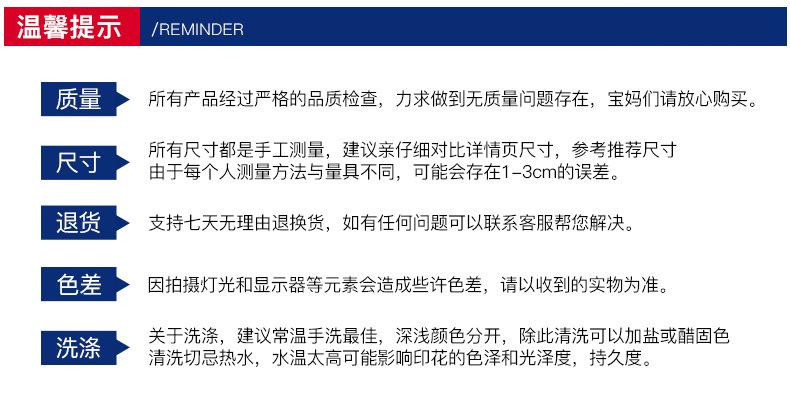 温馨提示 /REMINDER

质量
所有产品经过严格的品质检查，力求做到无质量问题存在，宝妈们请放心购买。

尺寸
所有尺寸都是手工测量，建议亲仔细对比详情页尺寸，参考推荐尺寸
由于每个人测量方法与量具不同，可能会存在1-3cm的误差。

退货
支持七天无理由退换货，如有任何问题可以联系客服帮您解决。

色差
因拍摄灯光和显示器等元素会造成些许色差，请以收到的实物为准。

洗涤
关于洗涤，建议常温手洗最佳，深浅颜色分开，除此清洗可以加盐或醋固色
清洗切忌热水，水温太高可能影响印花的色泽和光泽度，持久度。